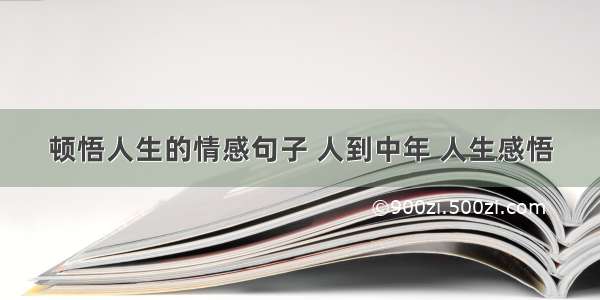 顿悟人生的情感句子 人到中年 人生感悟

©900zi.500zi.com